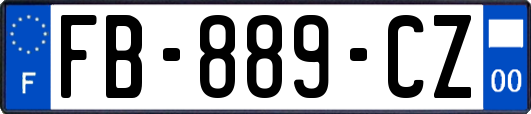 F

FB-889-CZ

00